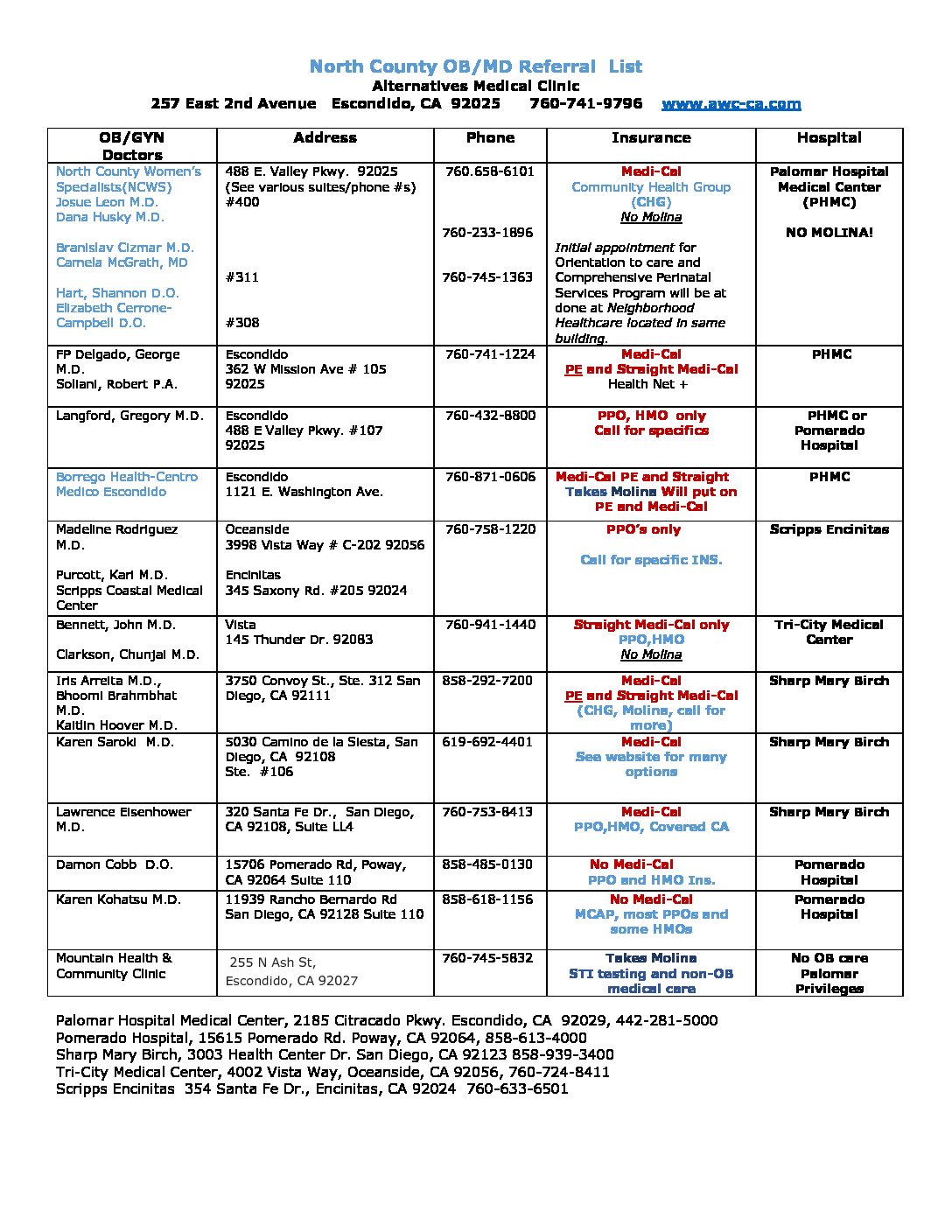 North County OB/MD Referral List
Alternatives Medical Clinic
257 East 2nd Avenue Escondido, CA 92025 760-741-9796 www.awc-ca.com

| OB/GYN Doctors | Address | Phone | Insurance | Hospital |
|---|---|---|---|---|
| North County Women's Specialists(NCWS) Josue Leon M.D. Dana Husky M.D. Branislav Cizmar M.D. Camela McGrath, MD Hart, Shannon D.O. Elizabeth Cerrone-Campbell D.O. | 488 E. Valley Pkwy. 92025 (See various suites/phone #s) #400 #311 #308 | 760.658-6101 760-233-1896 760-745-1363 | Medi-Cal Community Health Group (CHG) No Molina Initial appointment for Orientation to care and Comprehensive Perinatal Services Program will be at done at Neighborhood Healthcare located in same building. | Palomar Hospital Medical Center (PHMC) NO MOLINA! |
| FP Delgado, George M.D. Soliani, Robert P.A. | Escondido 362 W Mission Ave # 105 92025 | 760-741-1224 | Medi-Cal PE and Straight Medi-Cal Health Net + | PHMC |
| Langford, Gregory M.D. | Escondido 488 E Valley Pkwy. #107 92025 | 760-432-8800 | PPO, HMO only Call for specifics | PHMC or Pomerado Hospital |
| Borrego Health-Centro Medico Escondido | Escondido 1121 E. Washington Ave. | 760-871-0606 | Medi-Cal PE and Straight Takes Molina Will put on PE and Medi-Cal | PHMC |
| Madeline Rodriguez M.D. Purcott, Kari M.D. Scripps Coastal Medical Center | Oceanside 3998 Vista Way # C-202 92056 Encinitas 345 Saxony Rd. #205 92024 | 760-758-1220 | PPO's only Call for specific INS. | Scripps Encinitas |
| Bennett, John M.D. Clarkson, Chunjai M.D. | Vista 145 Thunder Dr. 92083 | 760-941-1440 | Straight Medi-Cal only PPO,HMO No Molina | Tri-City Medical Center |
| Iris Arreita M.D., Bhoomi Brahmbhat M.D. Kaitlin Hoover M.D. | 3750 Convoy St., Ste. 312 San Diego, CA 92111 | 858-292-7200 | Medi-Cal PE and Straight Medi-Cal (CHG, Molina, call for more) | Sharp Mary Birch |
| Karen Saroki M.D. | 5030 Camino de la Siesta, San Diego, CA 92108 Ste. #106 | 619-692-4401 | Medi-Cal See website for many options | Sharp Mary Birch |
| Lawrence Eisenhower M.D. | 320 Santa Fe Dr., San Diego, CA 92108, Suite LL4 | 760-753-8413 | Medi-Cal PPO,HMO, Covered CA | Sharp Mary Birch |
| Damon Cobb D.O. | 15706 Pomerado Rd, Poway, CA 92064 Suite 110 | 858-485-0130 | No Medi-Cal PPO and HMO Ins. | Pomerado Hospital |
| Karen Kohatsu M.D. | 11939 Rancho Bernardo Rd San Diego, CA 92128 Suite 110 | 858-618-1156 | No Medi-Cal MCAP, most PPOs and some HMOs | Pomerado Hospital |
| Mountain Health & Community Clinic | 255 N Ash St, Escondido, CA 92027 | 760-745-5832 | Takes Molina STI testing and non-OB medical care | No OB care Palomar Privileges |

Palomar Hospital Medical Center, 2185 Citracado Pkwy. Escondido, CA 92029, 442-281-5000
Pomerado Hospital, 15615 Pomerado Rd. Poway, CA 92064, 858-613-4000
Sharp Mary Birch, 3003 Health Center Dr. San Diego, CA 92123 858-939-3400
Tri-City Medical Center, 4002 Vista Way, Oceanside, CA 92056, 760-724-8411
Scripps Encinitas 354 Santa Fe Dr., Encinitas, CA 92024 760-633-6501